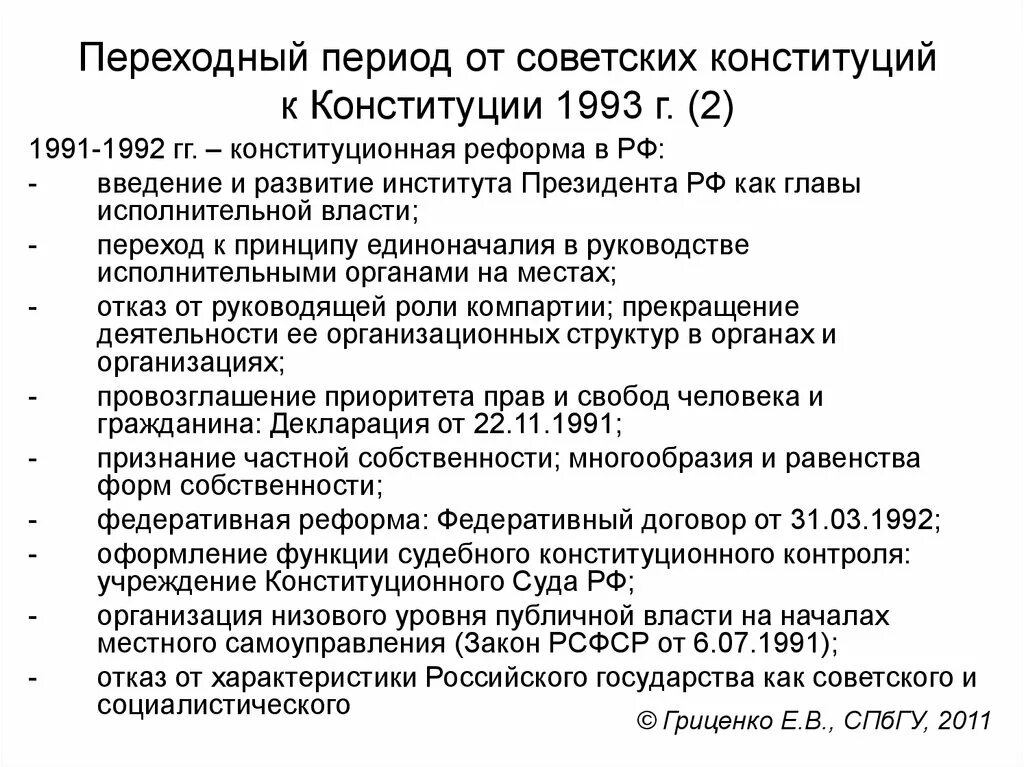 Переходный период от советских конституций к Конституции 1993 г. (2)

1991-1992 гг. – конституционная реформа в РФ:

- введение и развитие института Президента РФ как главы исполнительной власти;
- переход к принципу единоначалия в руководстве исполнительными органами на местах;
- отказ от руководящей роли компартии; прекращение деятельности ее организационных структур в органах и организациях;
- провозглашение приоритета прав и свобод человека и гражданина: Декларация от 22.11.1991;
- признание частной собственности; многообразия и равенства форм собственности;
- федеративная реформа: Федеративный договор от 31.03.1992;
- оформление функции судебного конституционного контроля: учреждение Конституционного Суда РФ;
- организация низового уровня публичной власти на началах местного самоуправления (Закон РСФСР от 6.07.1991);
- отказ от характеристики Российского государства как советского и социалистического

© Гриценко Е.В., СПбГУ, 2011